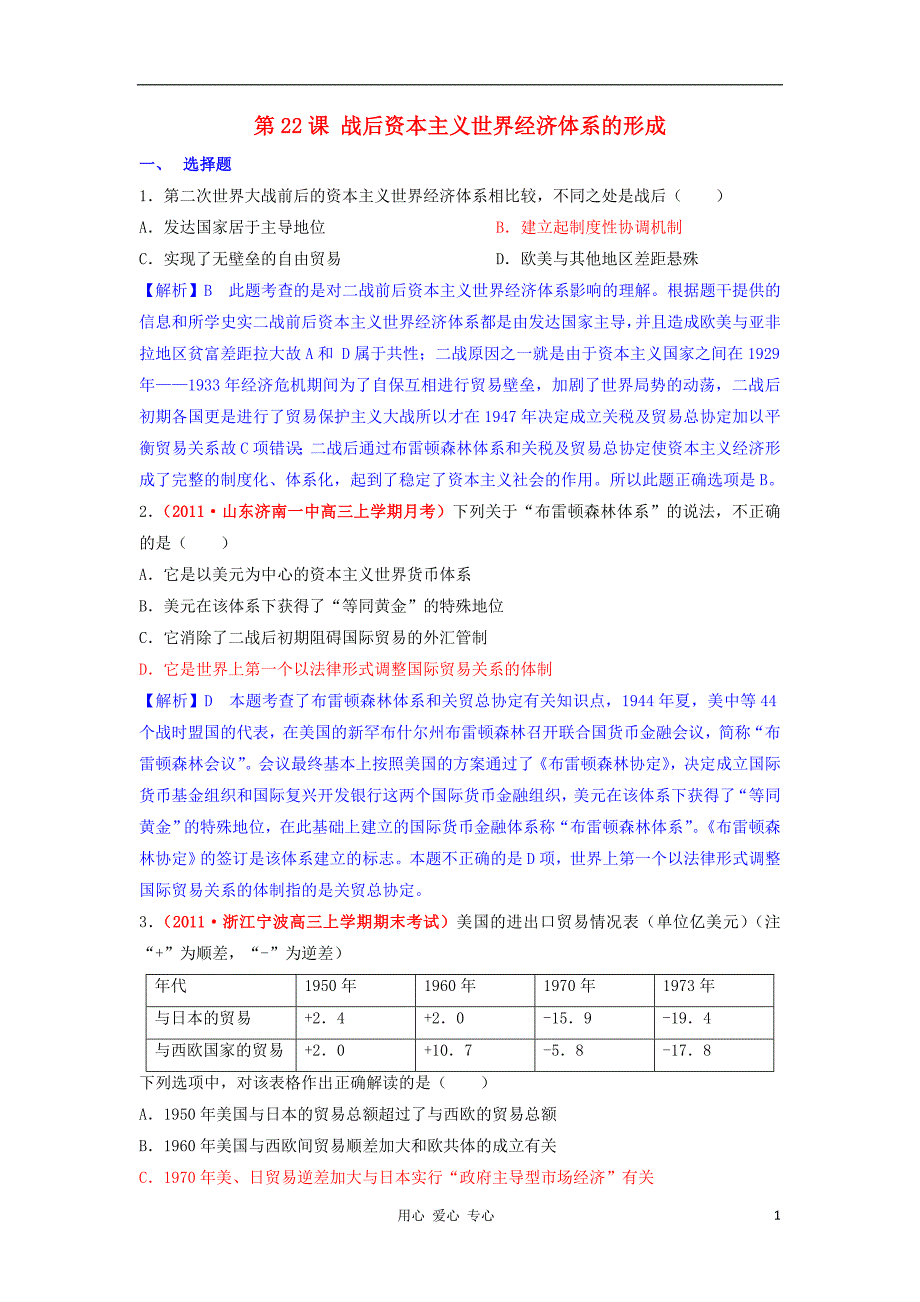 第 22 课 战后资本主义世界经济体系的形成

一、 选择题

1．第二次世界大战前后的资本主义世界经济体系相比较，不同之处是战后（　　）

A．发达国家居于主导地位　　　　　　B．建立起制度性协调机制

C．实现了无壁垒的自由贸易　　　　　D．欧美与其他地区差距悬殊

【解析】B　此题考查的是对二战前后资本主义世界经济体系影响的理解。根据题干提供的信息和所学史实二战前后资本主义世界经济体系都是由发达国家主导，并且造成欧美与亚非拉地区贫富差距拉大故 A 和 D 属于共性；二战原因之一就是由于资本主义国家之间在 1929 年——1933 年经济危机期间为了自保互相进行贸易壁垒，加剧了世界局势的动荡，二战后初期各国更是进行了贸易保护主义大战所以才在 1947 年决定成立关税及贸易总协定加以平衡贸易关系故 C 项错误 二战后通过布雷顿森林体系和关税及贸易总协定使资本主义经济形成了完整的制度化、体系化，起到了稳定了资本主义社会的作用。所以此题正确选项是 B。

2．（2011·山东济南一中高三上学期月考）下列关于“布雷顿森林体系”的说法，不正确的是（　　）

A．它是以美元为中心的资本主义世界货币体系

B．美元在该体系下获得了“等同黄金”的特殊地位

C．它消除了二战后初期阻碍国际贸易的外汇管制

D．它是世界上第一个以法律形式调整国际贸易关系的体制

【解析】D　本题考查了布雷顿森林体系和关贸总协定有关知识点，1944 年夏，美中等 44 个战时盟国的代表，在美国的新罕布什尔州布雷顿森林召开联合国货币金融会议，简称“布雷顿森林会议”。会议最终基本上按照美国的方案通过了《布雷顿森林协定》，决定成立国际货币基金组织和国际复兴开发银行这两个国际货币金融组织，美元在该体系下获得了“等同黄金”的特殊地位，在此基础上建立的国际货币金融体系称“布雷顿森林体系”。《布雷顿森林协定》的签订是该体系建立的标志。本题不正确的是 D 项，世界上第一个以法律形式调整国际贸易关系的体制指的是关贸总协定。

3．（2011·浙江宁波高三上学期期末考试）美国的进出口贸易情况表（单位亿美元）（注“+”为顺差，“-”为逆差）

| 年代 | 1950 年 | 1960 年 | 1970 年 | 1973 年 |
|---|---|---|---|---|
| 与日本的贸易 | +2．4 | +2．0 | -15．9 | -19．4 |
| 与西欧国家的贸易 | +2．0 | +10．7 | -5．8 | -17．8 |

下列选项中，对该表格作出正确解读的是（　　）

A．1950 年美国与日本的贸易总额超过了与西欧的贸易总额

B．1960 年美国与西欧间贸易顺差加大和欧共体的成立有关

C．1970 年美、日贸易逆差加大与日本实行“政府主导型市场经济”有关

用心 爱心 专心　　1